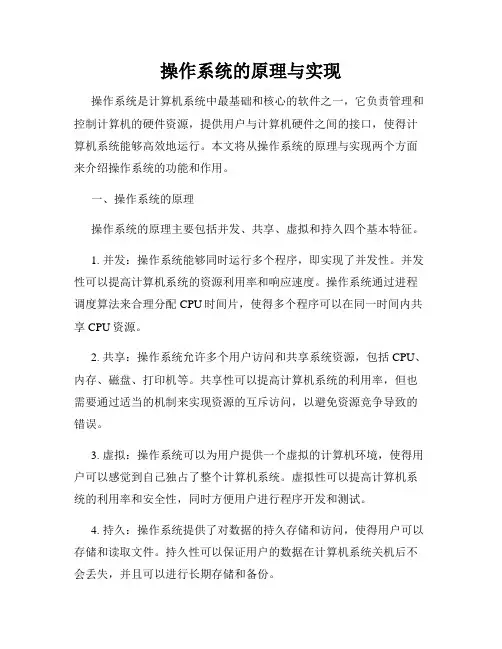 操作系统的原理与实现

操作系统是计算机系统中最基础和核心的软件之一，它负责管理和控制计算机的硬件资源，提供用户与计算机硬件之间的接口，使得计算机系统能够高效地运行。本文将从操作系统的原理与实现两个方面来介绍操作系统的功能和作用。

一、操作系统的原理

操作系统的原理主要包括并发、共享、虚拟和持久四个基本特征。

1. 并发：操作系统能够同时运行多个程序，即实现了并发性。并发性可以提高计算机系统的资源利用率和响应速度。操作系统通过进程调度算法来合理分配 CPU 时间片，使得多个程序可以在同一时间内共享 CPU 资源。

2. 共享：操作系统允许多个用户访问和共享系统资源，包括 CPU、内存、磁盘、打印机等。共享性可以提高计算机系统的利用率，但也需要通过适当的机制来实现资源的互斥访问，以避免资源竞争导致的错误。

3. 虚拟：操作系统可以为用户提供一个虚拟的计算机环境，使得用户可以感觉到自己独占了整个计算机系统。虚拟性可以提高计算机系统的利用率和安全性，同时方便用户进行程序开发和测试。

4. 持久：操作系统提供了对数据的持久存储和访问，使得用户可以存储和读取文件。持久性可以保证用户的数据在计算机系统关机后不会丢失，并且可以进行长期存储和备份。